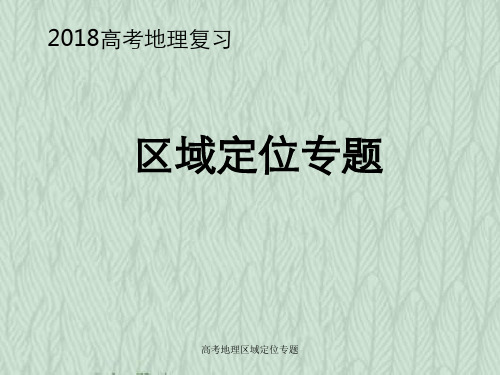 2018高考地理复习

区域定位专题

高考地理区域定位专题